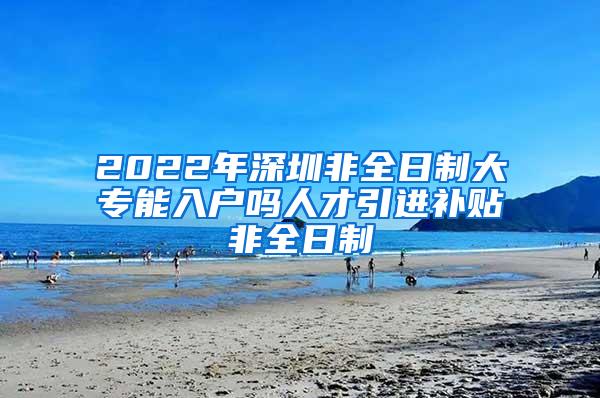 2022年深圳非全日制大专能入户吗人才引进补贴非全日制